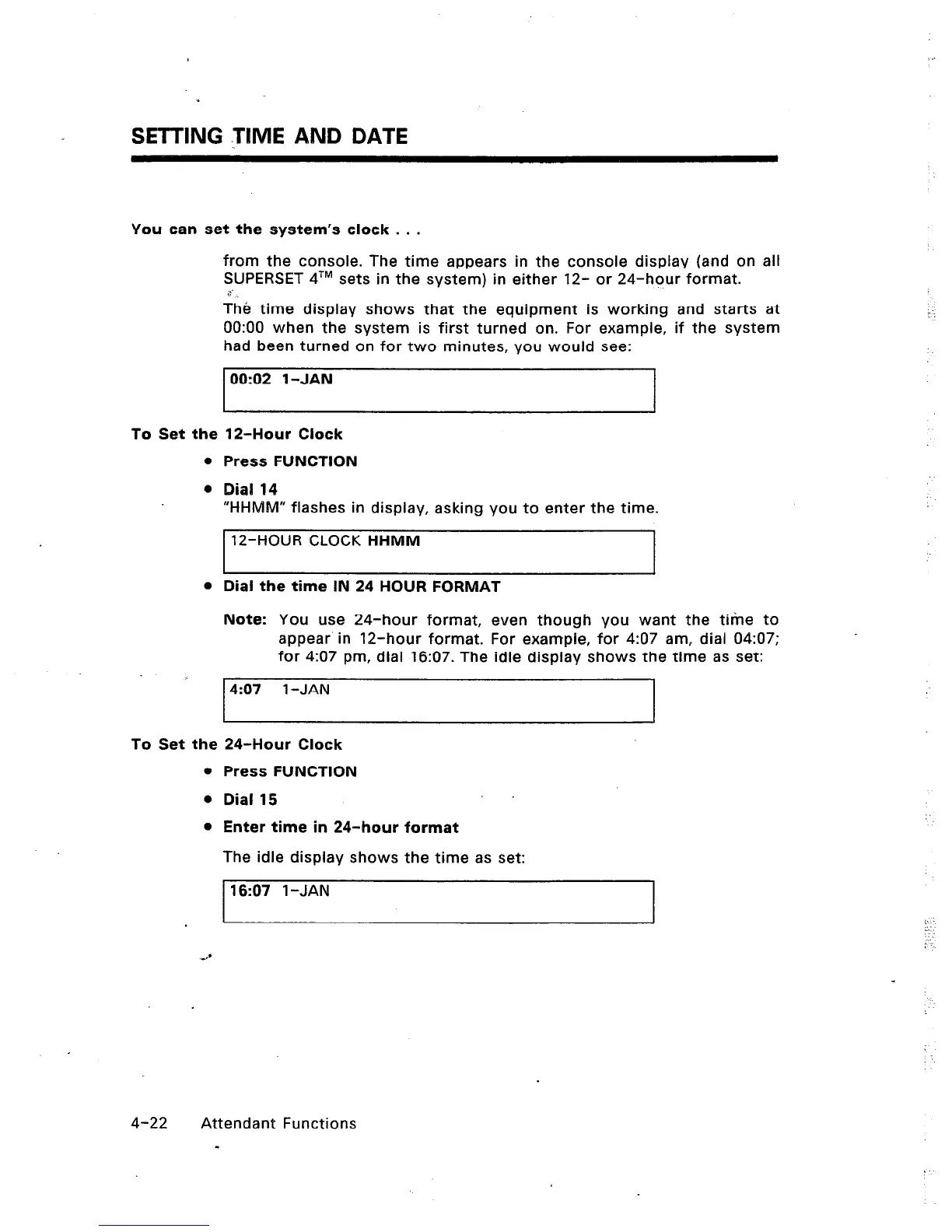 SETTING TIME AND DATE

You can set the system's clock . . .

from the console. The time appears in the console display (and on all SUPERSET 4™ sets in the system) in either 12- or 24-hour format.

The time display shows that the equipment is working and starts at 00:00 when the system is first turned on. For example, if the system had been turned on for two minutes, you would see:

00:02 1-JAN

To Set the 12-Hour Clock

• Press FUNCTION

• Dial 14
"HHMM" flashes in display, asking you to enter the time.

12-HOUR CLOCK HHMM

• Dial the time IN 24 HOUR FORMAT

Note: You use 24-hour format, even though you want the time to appear in 12-hour format. For example, for 4:07 am, dial 04:07; for 4:07 pm, dial 16:07. The idle display shows the time as set:

4:07 1-JAN

To Set the 24-Hour Clock

• Press FUNCTION

• Dial 15

• Enter time in 24-hour format

The idle display shows the time as set:

16:07 1-JAN

4-22 Attendant Functions